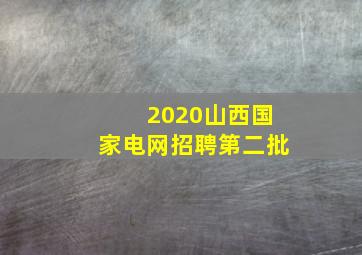 2020山西国家电网招聘第二批